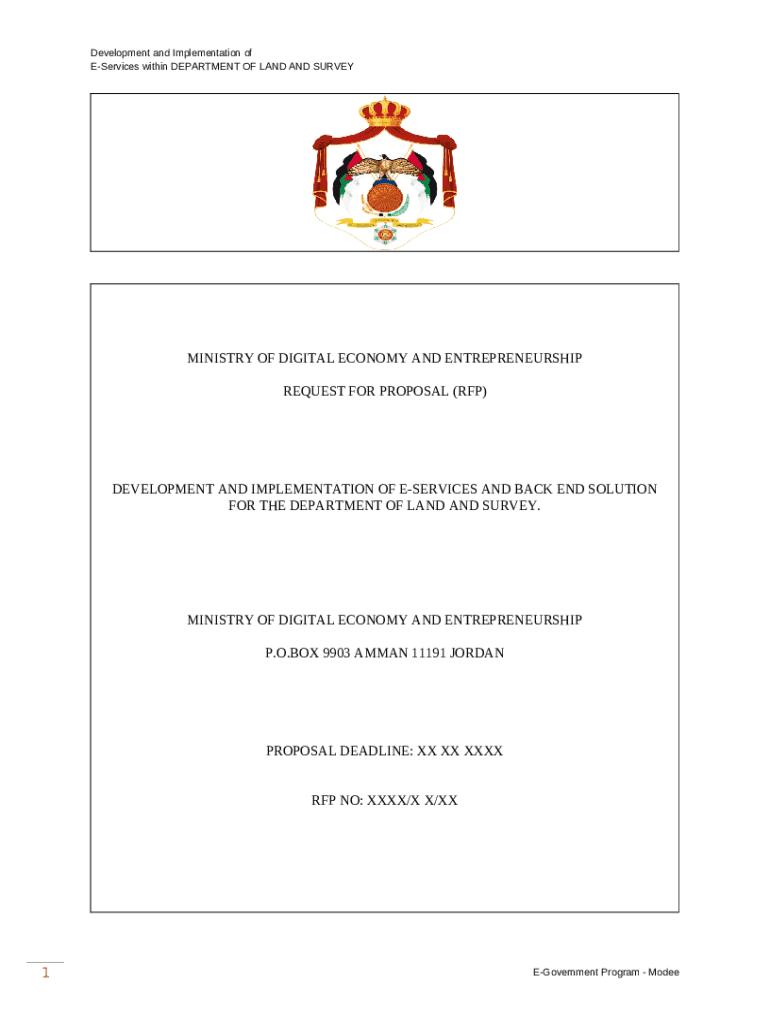 Development and Implementation of
E-Services within DEPARTMENT OF LAND AND SURVEY

MINISTRY OF DIGITAL ECONOMY AND ENTREPRENEURSHIP

REQUEST FOR PROPOSAL (RFP)

DEVELOPMENT AND IMPLEMENTATION OF E-SERVICES AND BACK END SOLUTION FOR THE DEPARTMENT OF LAND AND SURVEY.

MINISTRY OF DIGITAL ECONOMY AND ENTREPRENEURSHIP

P.O.BOX 9903 AMMAN 11191 JORDAN

PROPOSAL DEADLINE: XX XX XXXX

RFP NO: XXXX/X X/XX

1

E-Government Program - Modee